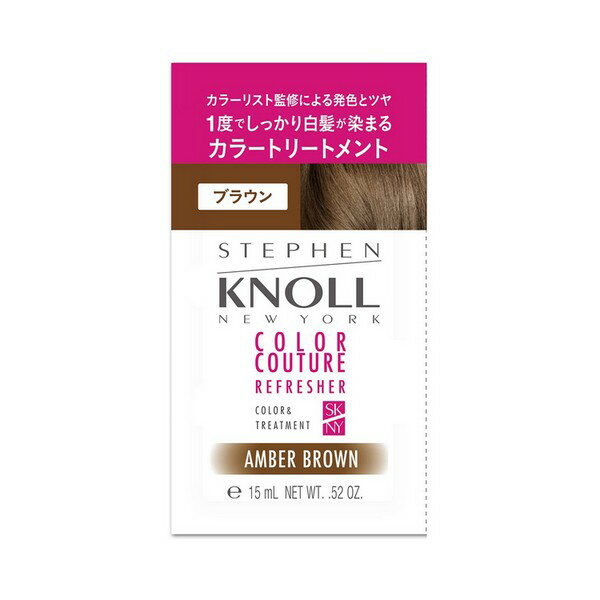 カラーリスト監修による発色とツヤ
1度でしっかり白髪が染まる
カラートリートメント

ブラウン

STEPHEN
KNOLL
NEW YORK

COLOR
COUTURE
REFRESHER

COLOR&
TREATMENT

SK
NY

AMBER BROWN

℮ 15 mL NET WT. .52 OZ.